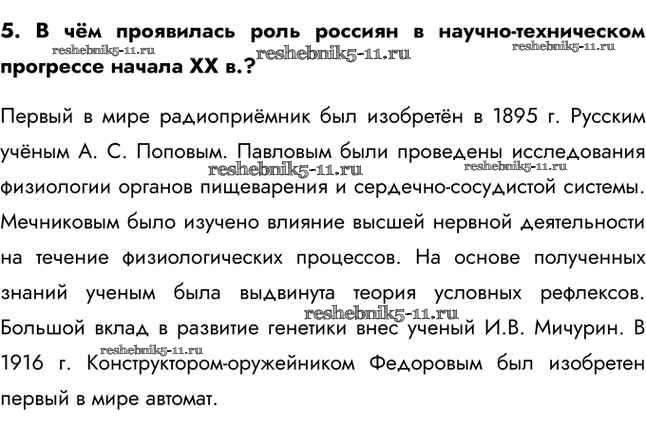 5. В чём проявилась роль россиян в научно-техническом прогрессе начала XX в.?

reshebnik5-11.ru reshebnik5-11.ru reshebnik5-11.ru

Первый в мире радиоприёмник был изобретён в 1895 г. Русским учёным А. С. Поповым. Павловым были проведены исследования физиологии органов пищеварения и сердечно-сосудистой системы. Мечниковым было изучено влияние высшей нервной деятельности на течение физиологических процессов. На основе полученных знаний ученым была выдвинута теория условных рефлексов. Большой вклад в развитие генетики внес ученый И.В. Мичурин. В 1916 г. Конструктором-оружейником Федоровым был изобретен первый в мире автомат.

reshebnik5-11.ru reshebnik5-11.ru reshebnik5-11.ru reshebnik5-11.ru